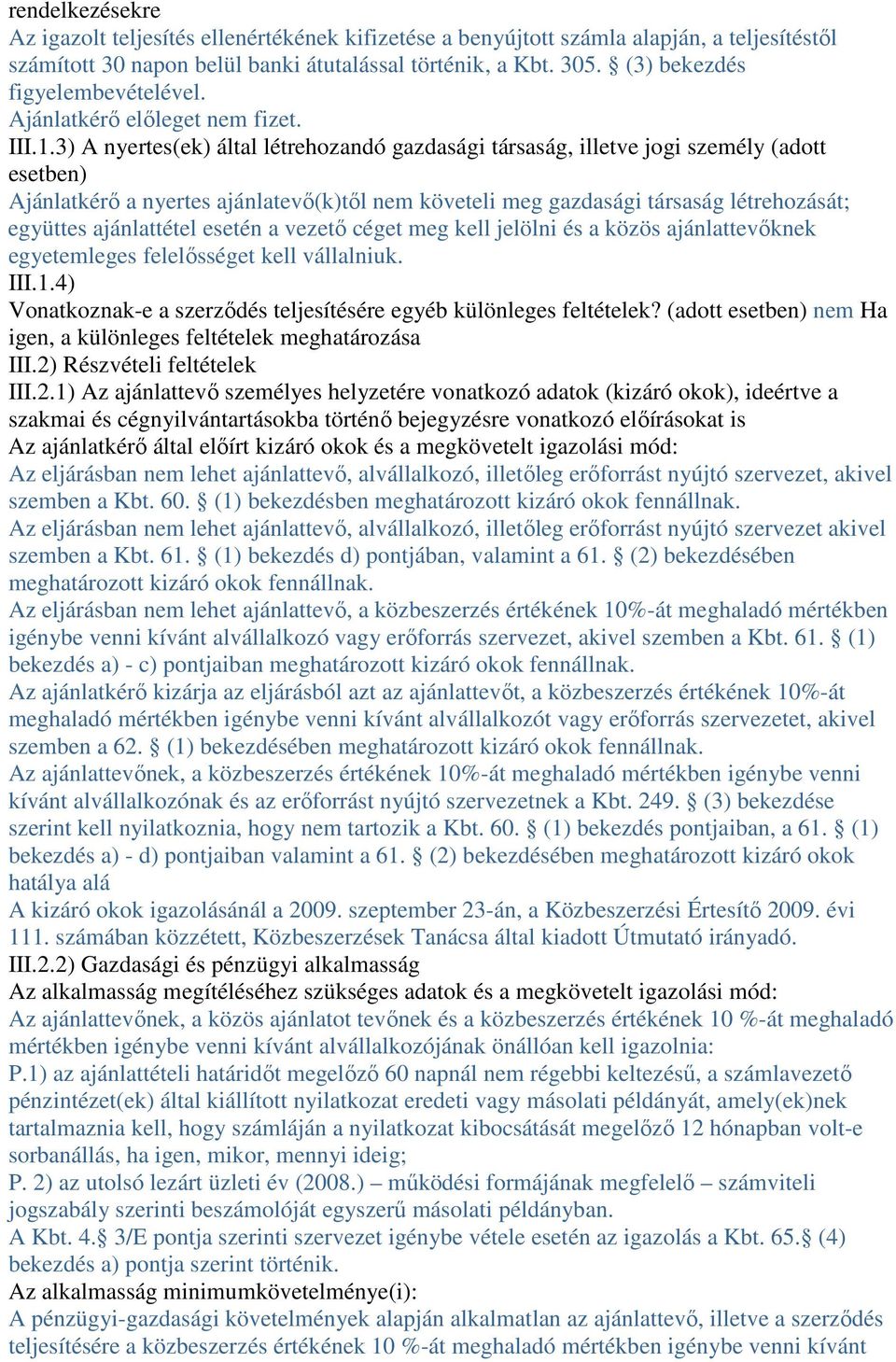 rendelkezésekre
Az igazolt teljesítés ellenértékének kifizetése a benyújtott számla alapján, a teljesítéstől számított 30 napon belül banki átutalással történik, a Kbt. 305. § (3) bekezdés figyelembevételével.
Ajánlatkérő előleget nem fizet.
III.1.3) A nyertes(ek) által létrehozandó gazdasági társaság, illetve jogi személy (adott esetben)
Ajánlatkérő a nyertes ajánlatevő(k)től nem követeli meg gazdasági társaság létrehozását; együttes ajánlattétel esetén a vezető céget meg kell jelölni és a közös ajánlattevőknek egyetemleges felelősséget kell vállalniuk.
III.1.4)
Vonatkoznak-e a szerződés teljesítésére egyéb különleges feltételek? (adott esetben) nem Ha igen, a különleges feltételek meghatározása
III.2) Részvételi feltételek
III.2.1) Az ajánlattevő személyes helyzetére vonatkozó adatok (kizáró okok), ideértve a szakmai és cégnyilvántartásokba történő bejegyzésre vonatkozó előírásokat is
Az ajánlatkérő által előírt kizáró okok és a megkövetelt igazolási mód:
Az eljárásban nem lehet ajánlattevő, alvállalkozó, illetőleg erőforrást nyújtó szervezet, akivel szemben a Kbt. 60. § (1) bekezdésben meghatározott kizáró okok fennállnak.
Az eljárásban nem lehet ajánlattevő, alvállalkozó, illetőleg erőforrást nyújtó szervezet akivel szemben a Kbt. 61. § (1) bekezdés d) pontjában, valamint a 61. § (2) bekezdésében meghatározott kizáró okok fennállnak.
Az eljárásban nem lehet ajánlattevő, a közbeszerzés értékének 10%-át meghaladó mértékben igénybe venni kívánt alvállalkozó vagy erőforrás szervezet, akivel szemben a Kbt. 61. § (1) bekezdés a) - c) pontjaiban meghatározott kizáró okok fennállnak.
Az ajánlatkérő kizárja az eljárásból azt az ajánlattevőt, a közbeszerzés értékének 10%-át meghaladó mértékben igénybe venni kívánt alvállalkozót vagy erőforrás szervezetet, akivel szemben a 62. § (1) bekezdésében meghatározott kizáró okok fennállnak.
Az ajánlattevőnek, a közbeszerzés értékének 10%-át meghaladó mértékben igénybe venni kívánt alvállalkozónak és az erőforrást nyújtó szervezetnek a Kbt. 249. § (3) bekezdése szerint kell nyilatkoznia, hogy nem tartozik a Kbt. 60. § (1) bekezdés pontjaiban, a 61. § (1) bekezdés a) - d) pontjaiban valamint a 61. § (2) bekezdésében meghatározott kizáró okok hatálya alá
A kizáró okok igazolásánál a 2009. szeptember 23-án, a Közbeszerzési Értesítő 2009. évi 111. számában közzétett, Közbeszerzések Tanácsa által kiadott Útmutató irányadó.
III.2.2) Gazdasági és pénzügyi alkalmasság
Az alkalmasság megítéléséhez szükséges adatok és a megkövetelt igazolási mód:
Az ajánlattevőnek, a közös ajánlatot tevőnek és a közbeszerzés értékének 10 %-át meghaladó mértékben igénybe venni kívánt alvállalkozójának önállóan kell igazolnia:
P.1) az ajánlattételi határidőt megelőző 60 napnál nem régebbi keltezésű, a számlavezető pénzintézet(ek) által kiállított nyilatkozat eredeti vagy másolati példányát, amely(ek)nek tartalmaznia kell, hogy számláján a nyilatkozat kibocsátását megelőző 12 hónapban volt-e sorbanállás, ha igen, mikor, mennyi ideig;
P. 2) az utolsó lezárt üzleti év (2008.) – működési formájának megfelelő – számviteli jogszabály szerinti beszámolóját egyszerű másolati példányban.
A Kbt. 4.§ 3/E pontja szerinti szervezet igénybe vétele esetén az igazolás a Kbt. 65.§ (4) bekezdés a) pontja szerint történik.
Az alkalmasság minimumkövetelménye(i):
A pénzügyi-gazdasági követelmények alapján alkalmatlan az ajánlattevő, illetve a szerződés teljesítésére a közbeszerzés értékének 10 %-át meghaladó mértékben igénybe venni kívánt